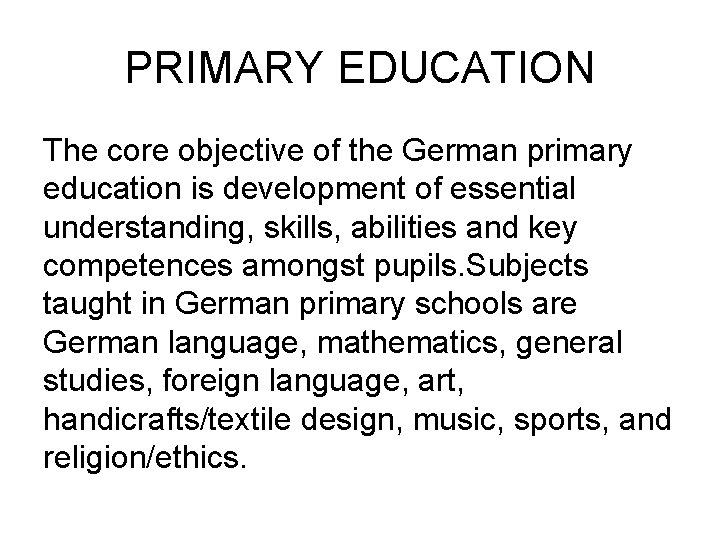 PRIMARY EDUCATION

The core objective of the German primary education is development of essential understanding, skills, abilities and key competences amongst pupils.Subjects taught in German primary schools are German language, mathematics, general studies, foreign language, art, handicrafts/textile design, music, sports, and religion/ethics.